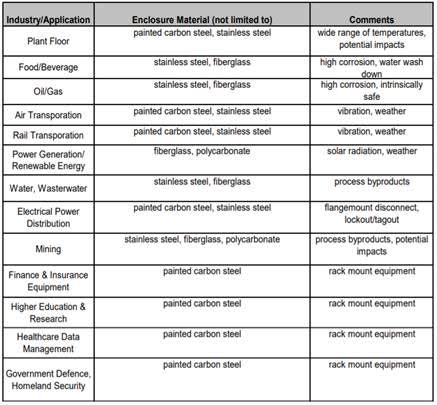 | Industry/Application | Enclosure Material (not limited to) | Comments |
|---|---|---|
| Plant Floor | painted carbon steel, stainless steel | wide range of temperatures, potential impacts |
| Food/Beverage | stainless steel, fiberglass | high corrosion, water wash down |
| Oil/Gas | stainless steel, fiberglass | high corrosion, intrinsically safe |
| Air Transporation | painted carbon steel, stainless steel | vibration, weather |
| Rail Transporation | painted carbon steel, stainless steel | vibration, weather |
| Power Generation/ Renewable Energy | fiberglass, polycarbonate | solar radiation, weather |
| Water, Wasterwater | stainless steel, fiberglass | process byproducts |
| Electrical Power Distribution | painted carbon steel, stainless steel | flangemount disconnect, lockout/tagout |
| Mining | stainless steel, fiberglass, polycarbonate | process byproducts, potential impacts |
| Finance & Insurance Equipment | painted carbon steel | rack mount equipment |
| Higher Education & Research | painted carbon steel | rack mount equipment |
| Healthcare Data Management | painted carbon steel | rack mount equipment |
| Government Defence, Homeland Security | painted carbon steel | rack mount equipment |